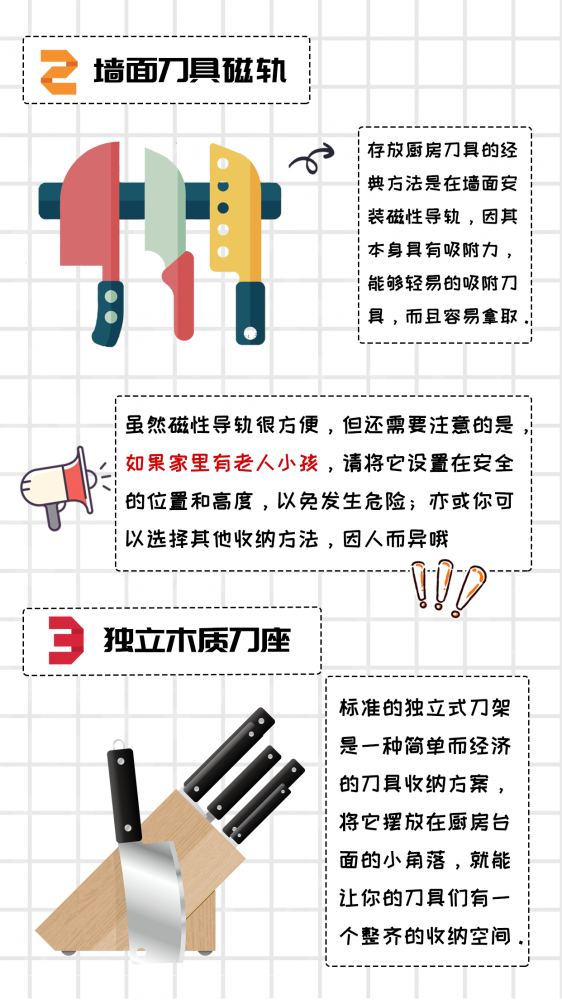 2 墙面刀具磁轨

存放厨房刀具的经典方法是在墙面安装磁性导轨，因其本身具有吸附力，能够轻易的吸附刀具，而且容易拿取.

虽然磁性导轨很方便，但还需要注意的是，如果家里有老人小孩，请将它设置在安全的位置和高度，以免发生危险；亦或你可以选择其他收纳方法，因人而异哦

3 独立木质刀座

标准的独立式刀架是一种简单而经济的刀具收纳方案，将它摆放在厨房台面的小角落，就能让你的刀具们有一个整齐的收纳空间.